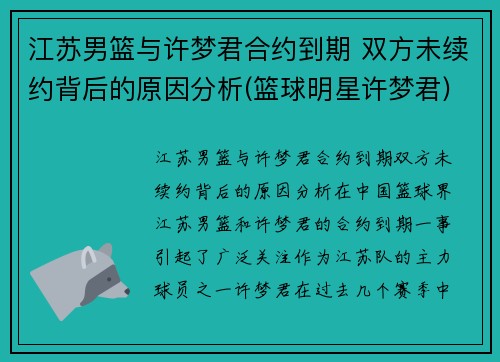 江苏男篮与许梦君合约到期 双方未续约背后的原因分析(篮球明星许梦君)

江苏男篮与许梦君合约到期双方未续约背后的原因分析在中国篮球界江苏男篮和许梦君的合约到期一事引起了广泛关注作为江苏队的主力球员之一许梦君在过去几个赛季中